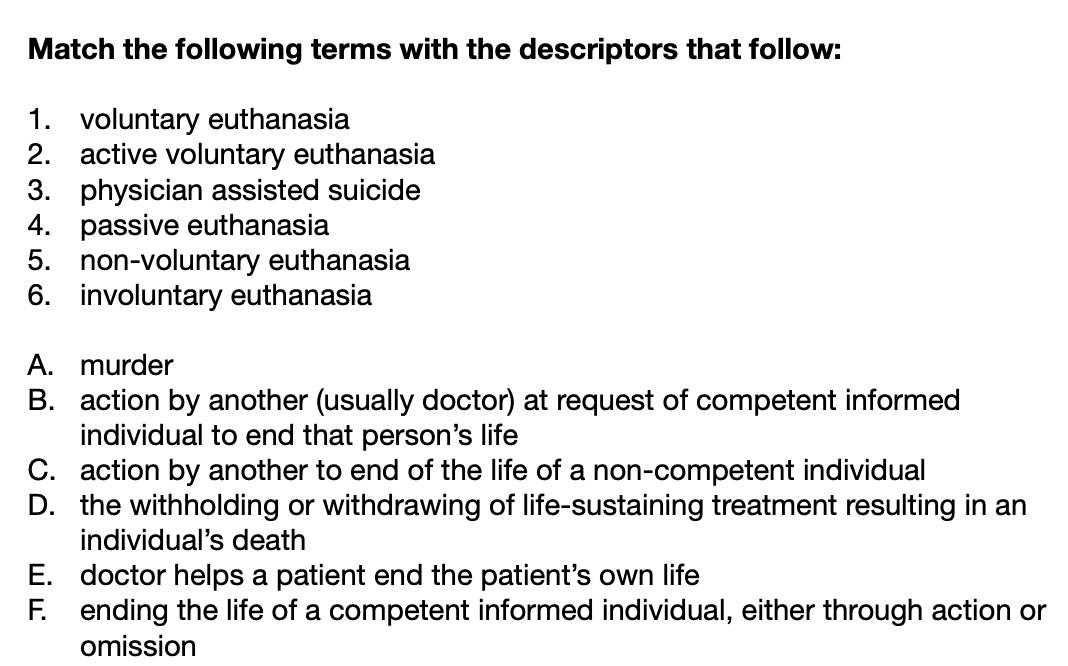 **Match the following terms with the descriptors that follow:**

1. voluntary euthanasia
2. active voluntary euthanasia
3. physician assisted suicide
4. passive euthanasia
5. non-voluntary euthanasia
6. involuntary euthanasia

A. murder
B. action by another (usually doctor) at request of competent informed individual to end that person's life
C. action by another to end of the life of a non-competent individual
D. the withholding or withdrawing of life-sustaining treatment resulting in an individual's death
E. doctor helps a patient end the patient's own life
F. ending the life of a competent informed individual, either through action or omission